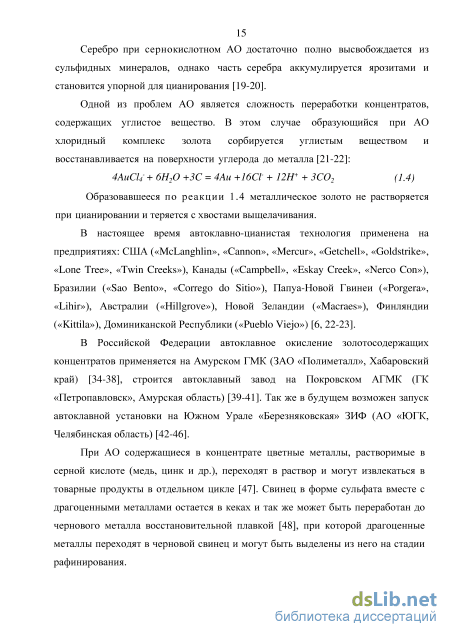 15

Серебро при сернокислотном АО достаточно полно высвобождается из сульфидных минералов, однако часть серебра аккумулируется ярозитами и становится упорной для цианирования [19-20].

Одной из проблем АО является сложность переработки концентратов, содержащих углистое вещество. В этом случае образующийся при АО хлоридный комплекс золота сорбируется углистым веществом и восстанавливается на поверхности углерода до металла [21-22]:

$4AuCl_4^- + 6H_2O + 3C = 4Au + 16Cl^- + 12H^+ + 3CO_2$ (1.4)

Образовавшееся по реакции 1.4 металлическое золото не растворяется при цианировании и теряется с хвостами выщелачивания.

В настоящее время автоклавно-цианистая технология применена на предприятиях: США («McLanghlin», «Cannon», «Mercur», «Getchell», «Goldstrike», «Lone Tree», «Twin Creeks»), Канады («Campbell», «Eskay Creek», «Nerco Con»), Бразилии («Sao Bento», «Corrego do Sitio»), Папуа-Новой Гвинеи («Porgera», «Lihir»), Австралии («Hillgrove»), Новой Зеландии («Macraes»), Финляндии («Kittila»), Доминиканской Республики («Pueblo Viejo») [6, 22-23].

В Российской Федерации автоклавное окисление золотосодержащих концентратов применяется на Амурском ГМК (ЗАО «Полиметалл», Хабаровский край) [34-38], строится автоклавный завод на Покровском АГМК (ГК «Петропавловск», Амурская область) [39-41]. Так же в будущем возможен запуск автоклавной установки на Южном Урале «Березняковская» ЗИФ (АО «ЮГК, Челябинская область) [42-46].

При АО содержащиеся в концентрате цветные металлы, растворимые в серной кислоте (медь, цинк и др.), переходят в раствор и могут извлекаться в товарные продукты в отдельном цикле [47]. Свинец в форме сульфата вместе с драгоценными металлами остается в кеках и так же может быть переработан до чернового металла восстановительной плавкой [48], при которой драгоценные металлы переходят в черновой свинец и могут быть выделены из него на стадии рафинирования.

dsLib.net
библиотека диссертаций